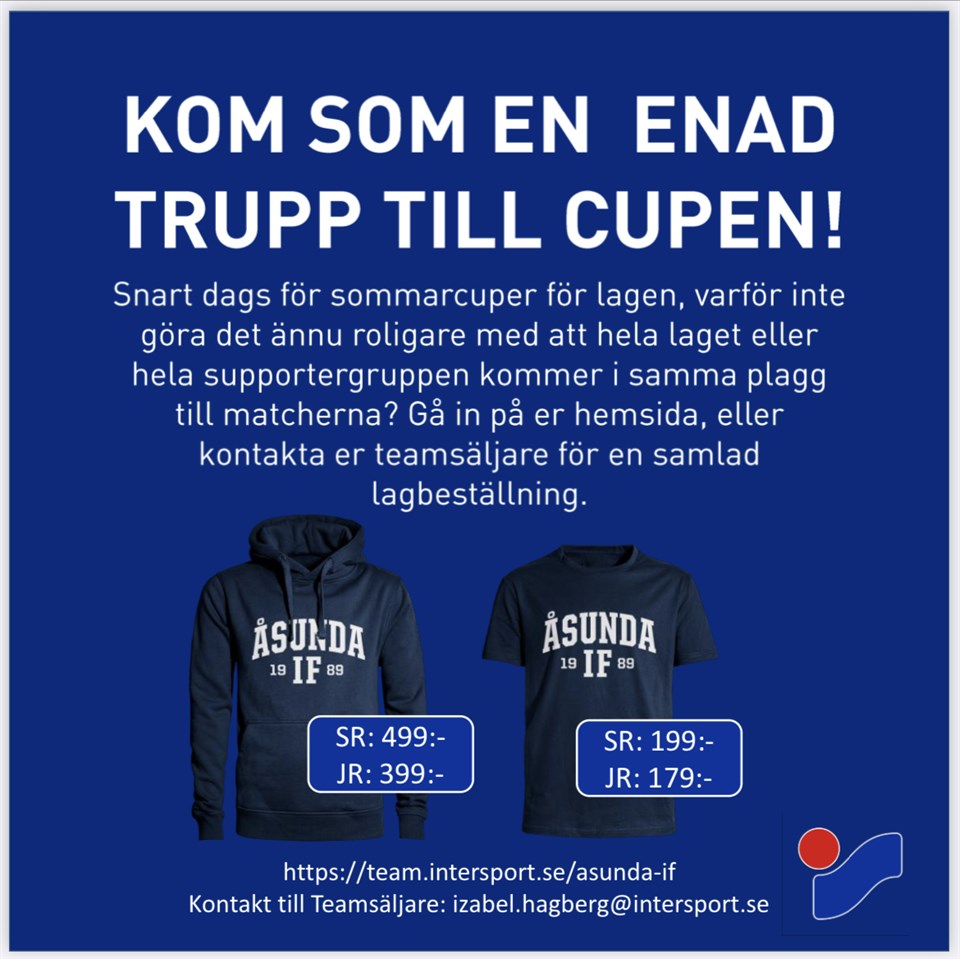 KOM SOM EN ENAD TRUPP TILL CUPEN!

Snart dags för sommarcuper för lagen, varför inte göra det ännu roligare med att hela laget eller hela supportergruppen kommer i samma plagg till matcherna? Gå in på er hemsida, eller kontakta er teamsäljare för en samlad lagbeställning.

ÅSUNDA
19 IF 89

SR: 499:-
JR: 399:-

ÅSUNDA
19 IF 89

SR: 199:-
JR: 179:-

https://team.intersport.se/asunda-if
Kontakt till Teamsäljare: izabel.hagberg@intersport.se